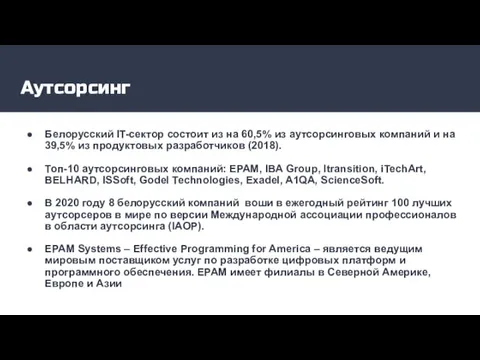 Аутсорсинг

● Белорусский IT-сектор состоит из на 60,5% из аутсорсинговых компаний и на 39,5% из продуктовых разработчиков (2018).

● Топ-10 аутсорсинговых компаний: EPAM, IBA Group, Itransition, iTechArt, BELHARD, ISSoft, Godel Technologies, Exadel, A1QA, ScienceSoft.

● В 2020 году 8 белорусский компаний воши в ежегодный рейтинг 100 лучших аутсорсеров в мире по версии Международной ассоциации профессионалов в области аутсорсинга (IAOP).

● EPAM Systems – Effective Programming for America – является ведущим мировым поставщиком услуг по разработке цифровых платформ и программного обеспечения. EPAM имеет филиалы в Северной Америке, Европе и Азии